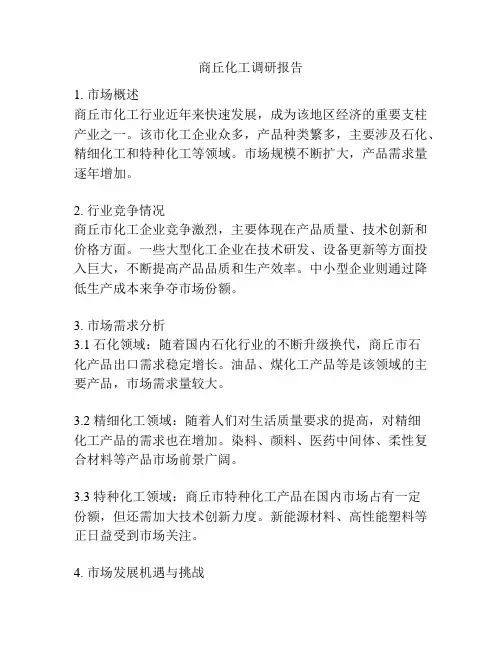 商丘化工调研报告

1. 市场概述
商丘市化工行业近年来快速发展，成为该地区经济的重要支柱产业之一。该市化工企业众多，产品种类繁多，主要涉及石化、精细化工和特种化工等领域。市场规模不断扩大，产品需求量逐年增加。

2. 行业竞争情况
商丘市化工企业竞争激烈，主要体现在产品质量、技术创新和价格方面。一些大型化工企业在技术研发、设备更新等方面投入巨大，不断提高产品品质和生产效率。中小型企业则通过降低生产成本来争夺市场份额。

3. 市场需求分析
3.1 石化领域：随着国内石化行业的不断升级换代，商丘市石化产品出口需求稳定增长。油品、煤化工产品等是该领域的主要产品，市场需求量较大。

3.2 精细化工领域：随着人们对生活质量要求的提高，对精细化工产品的需求也在增加。染料、颜料、医药中间体、柔性复合材料等产品市场前景广阔。

3.3 特种化工领域：商丘市特种化工产品在国内市场占有一定份额，但还需加大技术创新力度。新能源材料、高性能塑料等正日益受到市场关注。

4. 市场发展机遇与挑战